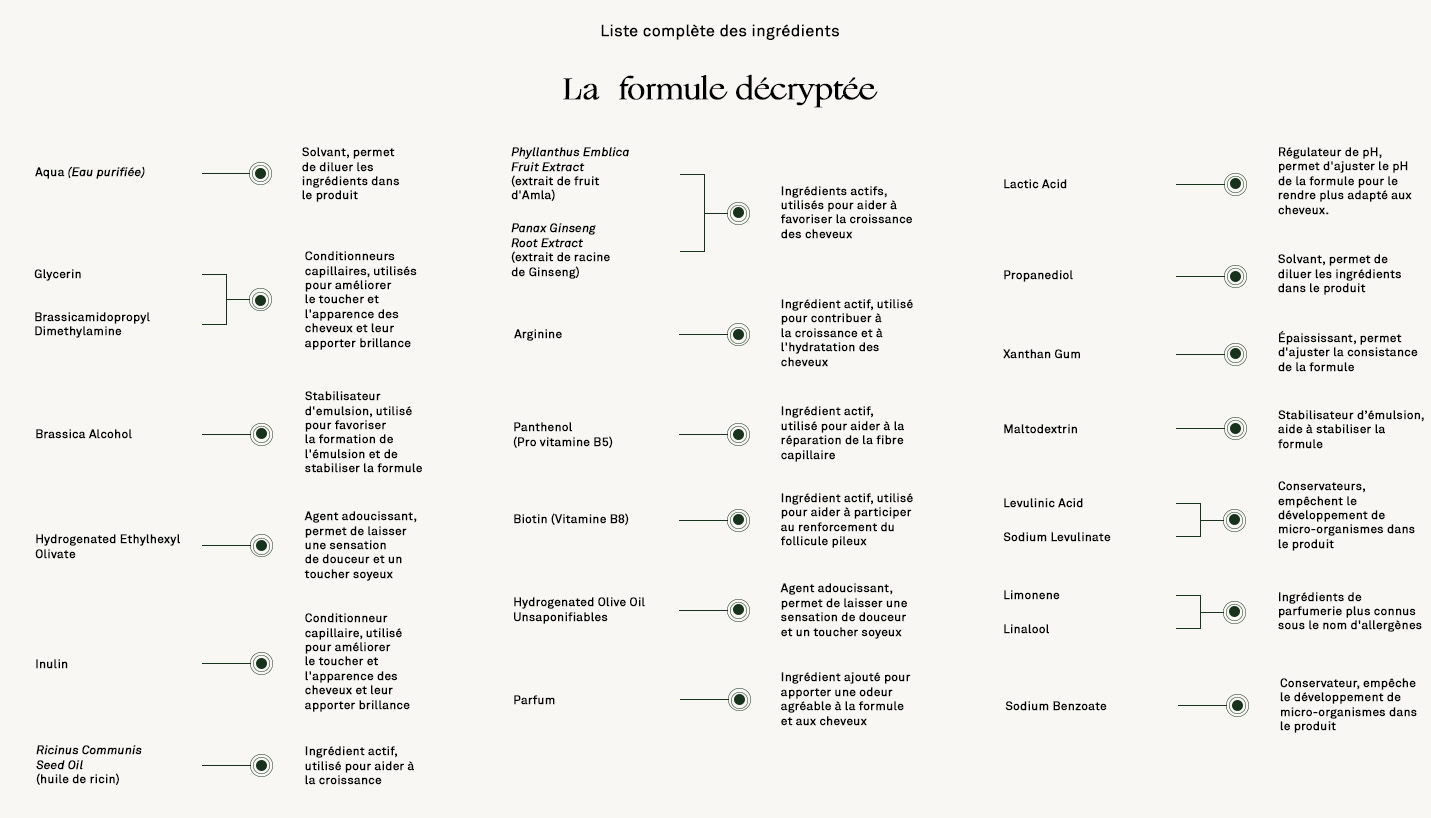 Liste complète des ingrédients

La formule décryptée

Aqua (Eau purifiée)

Solvant, permet de diluer les ingrédients dans le produit

Glycerin

Brassicamidopropyl Dimethylamine

Conditionneurs capillaires, utilisés pour améliorer le toucher et l'apparence des cheveux et leur apporter brillance

Brassica Alcohol

Stabilisateur d'emulsion, utilisé pour favoriser la formation de l'émulsion et de stabiliser la formule

Hydrogenated Ethylhexyl Olivate

Agent adoucissant, permet de laisser une sensation de douceur et un toucher soyeux

Inulin

Conditionneur capillaire, utilisé pour améliorer le toucher et l'apparence des cheveux et leur apporter brillance

Ricinus Communis Seed Oil (huile de ricin)

Ingrédient actif, utilisé pour aider à la croissance

Phyllanthus Emblica Fruit Extract (extrait de fruit d'Amla)

Panax Ginseng Root Extract (extrait de racine de Ginseng)

Ingrédients actifs, utilisés pour aider à favoriser la croissance des cheveux

Arginine

Ingrédient actif, utilisé pour contribuer à la croissance et à l'hydratation des cheveux

Panthenol (Pro vitamine B5)

Ingrédient actif, utilisé pour aider à la réparation de la fibre capillaire

Biotin (Vitamine B8)

Ingrédient actif, utilisé pour aider à participer au renforcement du follicule pileux

Hydrogenated Olive Oil Unsaponifiables

Agent adoucissant, permet de laisser une sensation de douceur et un toucher soyeux

Parfum

Ingrédient ajouté pour apporter une odeur agréable à la formule et aux cheveux

Lactic Acid

Régulateur de pH, permet d'ajuster le pH de la formule pour le rendre plus adapté aux cheveux.

Propanediol

Solvant, permet de diluer les ingrédients dans le produit

Xanthan Gum

Épaississant, permet d'ajuster la consistance de la formule

Maltodextrin

Stabilisateur d'émulsion, aide à stabiliser la formule

Levulinic Acid

Sodium Levulinate

Conservateurs, empêchent le développement de micro-organismes dans le produit

Limonene

Linalool

Ingrédients de parfumerie plus connus sous le nom d'allergènes

Sodium Benzoate

Conservateur, empêche le développement de micro-organismes dans le produit